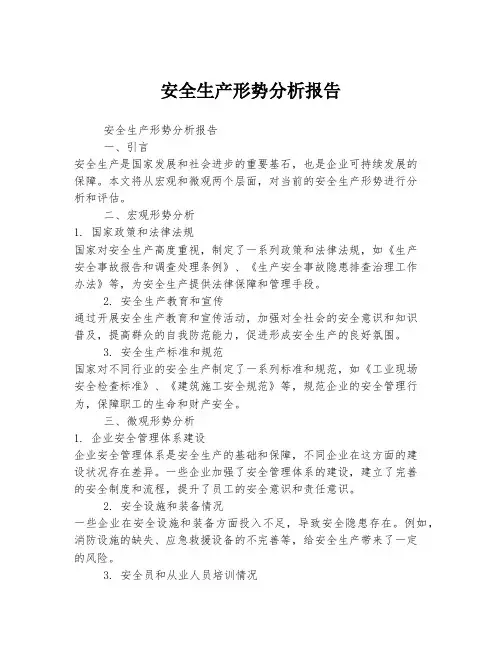 安全生产形势分析报告

安全生产形势分析报告

一、引言

安全生产是国家发展和社会进步的重要基石，也是企业可持续发展的保障。本文将从宏观和微观两个层面，对当前的安全生产形势进行分析和评估。

二、宏观形势分析

1. 国家政策和法律法规

国家对安全生产高度重视，制定了一系列政策和法律法规，如《生产安全事故报告和调查处理条例》、《生产安全事故隐患排查治理工作办法》等，为安全生产提供法律保障和管理手段。

2. 安全生产教育和宣传

通过开展安全生产教育和宣传活动，加强对全社会的安全意识和知识普及，提高群众的自我防范能力，促进形成安全生产的良好氛围。

3. 安全生产标准和规范

国家对不同行业的安全生产制定了一系列标准和规范，如《工业现场安全检查标准》、《建筑施工安全规范》等，规范企业的安全管理行为，保障职工的生命和财产安全。

三、微观形势分析

1. 企业安全管理体系建设

企业安全管理体系是安全生产的基础和保障，不同企业在这方面的建设状况存在差异。一些企业加强了安全管理体系的建设，建立了完善的安全制度和流程，提升了员工的安全意识和责任意识。

2. 安全设施和装备情况

一些企业在安全设施和装备方面投入不足，导致安全隐患存在。例如，消防设施的缺失、应急救援设备的不完善等，给安全生产带来了一定的风险。

3. 安全员和从业人员培训情况